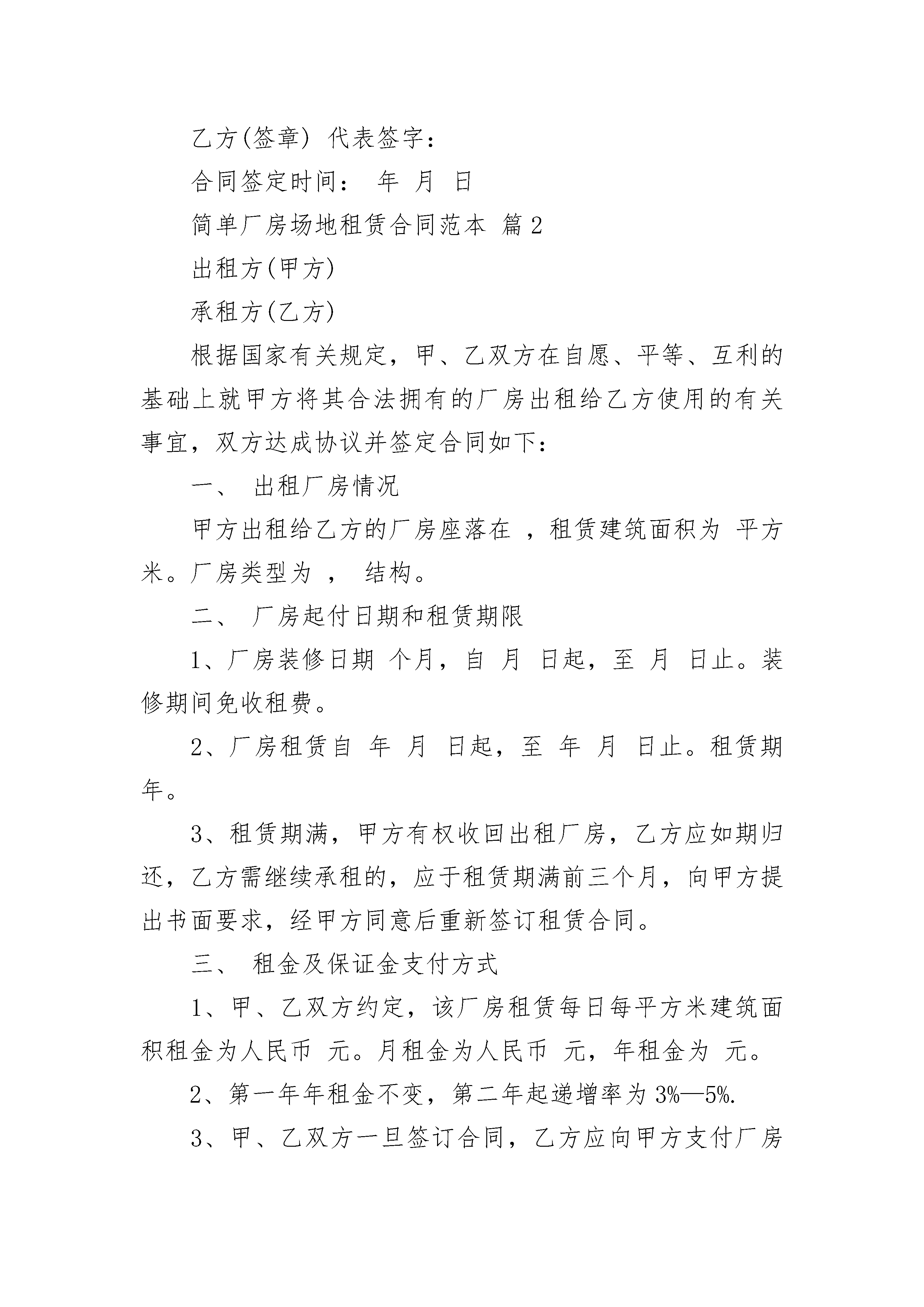 乙方(签章) 代表签字：

合同签定时间： 年 月 日

简单厂房场地租赁合同范本 篇2

出租方(甲方)

承租方(乙方)

根据国家有关规定，甲、乙双方在自愿、平等、互利的基础上就甲方将其合法拥有的厂房出租给乙方使用的有关事宜，双方达成协议并签定合同如下：

一、 出租厂房情况

甲方出租给乙方的厂房座落在 ，租赁建筑面积为 平方米。厂房类型为 ， 结构。

二、 厂房起付日期和租赁期限

1、厂房装修日期 个月，自 月 日起，至 月 日止。装修期间免收租费。

2、厂房租赁自 年 月 日起，至 年 月 日止。租赁期 年。

3、租赁期满，甲方有权收回出租厂房，乙方应如期归还，乙方需继续承租的，应于租赁期满前三个月，向甲方提出书面要求，经甲方同意后重新签订租赁合同。

三、 租金及保证金支付方式

1、甲、乙双方约定，该厂房租赁每日每平方米建筑面积租金为人民币 元。月租金为人民币 元，年租金为 元。

2、第一年年租金不变，第二年起递增率为3%—5%.

3、甲、乙双方一旦签订合同，乙方应向甲方支付厂房